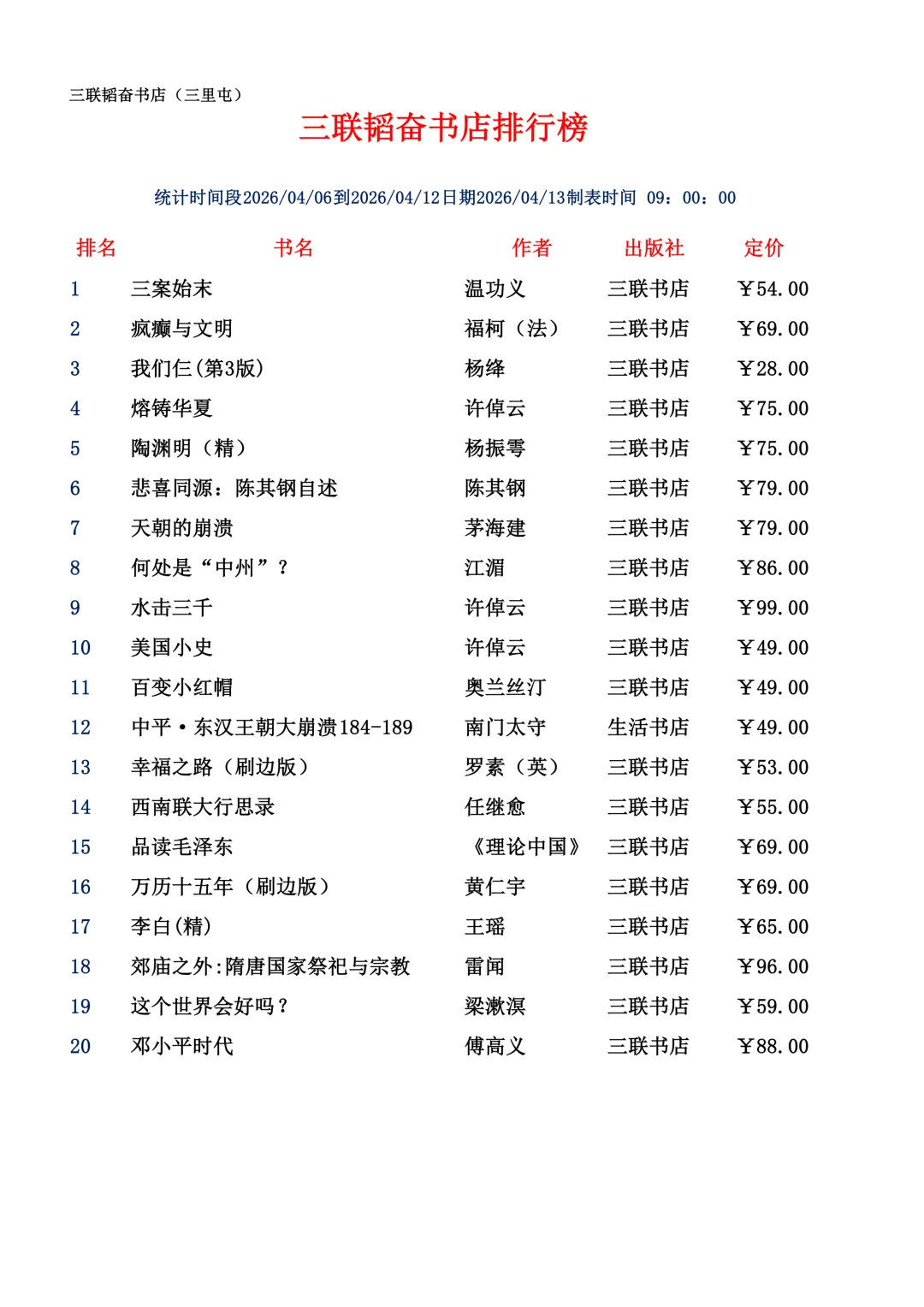 三联韬奋书店（三里屯）

三联韬奋书店排行榜

统计时间段2026/04/06到2026/04/12日期2026/04/13制表时间 09：00：00

| 排名 | 书名 | 作者 | 出版社 | 定价 |
|---|---|---|---|---|
| 1 | 三案始末 | 温功义 | 三联书店 | ￥54.00 |
| 2 | 疯癫与文明 | 福柯（法） | 三联书店 | ￥69.00 |
| 3 | 我们仨(第3版) | 杨绛 | 三联书店 | ￥28.00 |
| 4 | 熔铸华夏 | 许倬云 | 三联书店 | ￥75.00 |
| 5 | 陶渊明（精） | 杨振雩 | 三联书店 | ￥75.00 |
| 6 | 悲喜同源：陈其钢自述 | 陈其钢 | 三联书店 | ￥79.00 |
| 7 | 天朝的崩溃 | 茅海建 | 三联书店 | ￥79.00 |
| 8 | 何处是“中州”？ | 江湄 | 三联书店 | ￥86.00 |
| 9 | 水击三千 | 许倬云 | 三联书店 | ￥99.00 |
| 10 | 美国小史 | 许倬云 | 三联书店 | ￥49.00 |
| 11 | 百变小红帽 | 奥兰丝汀 | 三联书店 | ￥49.00 |
| 12 | 中平·东汉王朝大崩溃184-189 | 南门太守 | 生活书店 | ￥49.00 |
| 13 | 幸福之路（刷边版） | 罗素（英） | 三联书店 | ￥53.00 |
| 14 | 西南联大行思录 | 任继愈 | 三联书店 | ￥55.00 |
| 15 | 品读毛泽东 | 《理论中国》 | 三联书店 | ￥69.00 |
| 16 | 万历十五年（刷边版） | 黄仁宇 | 三联书店 | ￥69.00 |
| 17 | 李白(精) | 王瑶 | 三联书店 | ￥65.00 |
| 18 | 郊庙之外:隋唐国家祭祀与宗教 | 雷闻 | 三联书店 | ￥96.00 |
| 19 | 这个世界会好吗？ | 梁漱溟 | 三联书店 | ￥59.00 |
| 20 | 邓小平时代 | 傅高义 | 三联书店 | ￥88.00 |